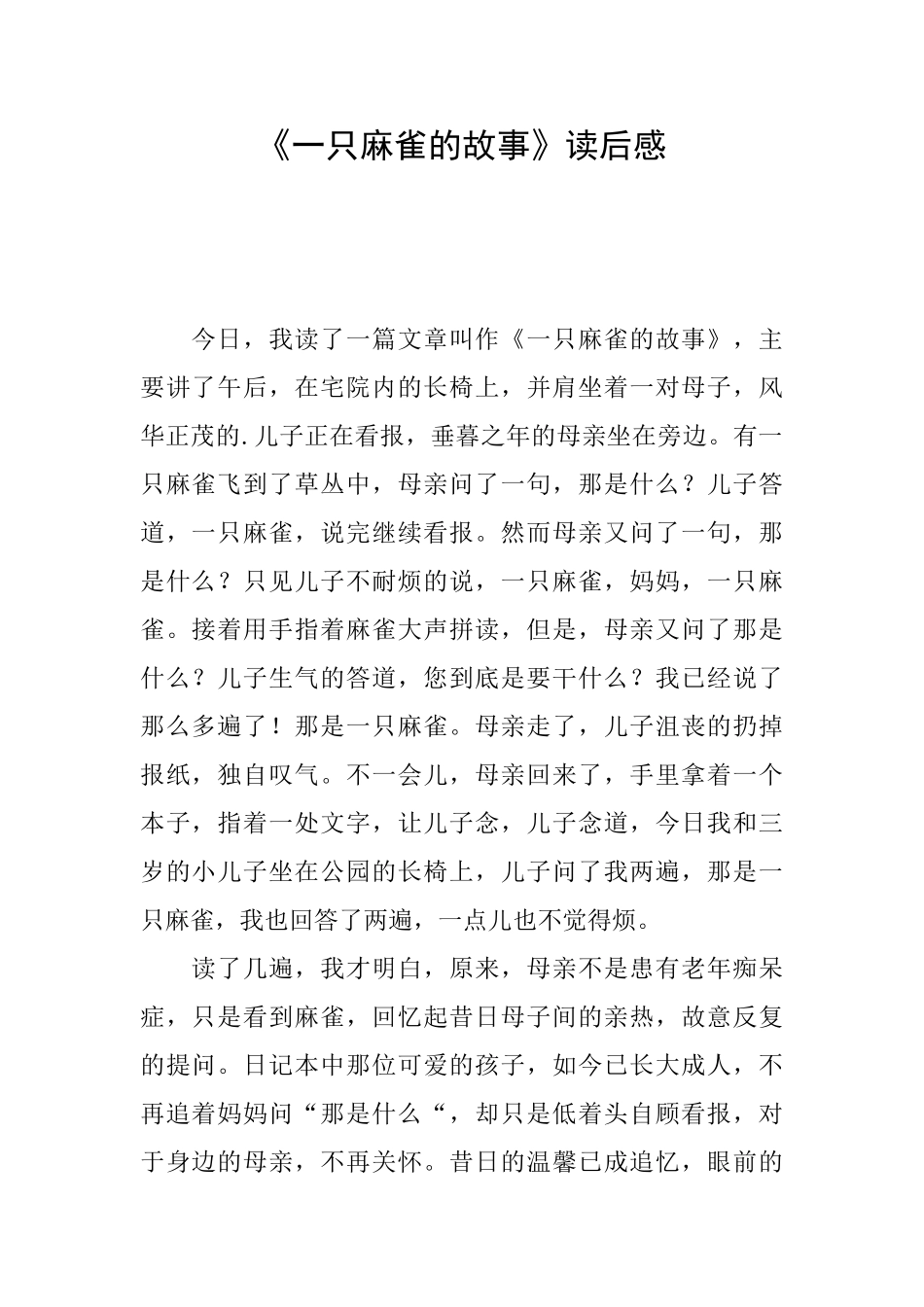 《一只麻雀的故事》读后感

今日，我读了一篇文章叫作《一只麻雀的故事》，主要讲了午后，在宅院内的长椅上，并肩坐着一对母子，风华正茂的.儿子正在看报，垂暮之年的母亲坐在旁边。有一只麻雀飞到了草丛中，母亲问了一句，那是什么？儿子答道，一只麻雀，说完继续看报。然而母亲又问了一句，那是什么？只见儿子不耐烦的说，一只麻雀，妈妈，一只麻雀。接着用手指着麻雀大声拼读，但是，母亲又问了那是什么？儿子生气的答道，您到底是要干什么？我已经说了那么多遍了！那是一只麻雀。母亲走了，儿子沮丧的扔掉报纸，独自叹气。不一会儿，母亲回来了，手里拿着一个本子，指着一处文字，让儿子念，儿子念道，今日我和三岁的小儿子坐在公园的长椅上，儿子问了我两遍，那是一只麻雀，我也回答了两遍，一点儿也不觉得烦。

读了几遍，我才明白，原来，母亲不是患有老年痴呆症，只是看到麻雀，回忆起昔日母子间的亲热，故意反复的提问。日记本中那位可爱的孩子，如今已长大成人，不再追着妈妈问“那是什么“，却只是低着头自顾看报，对于身边的母亲，不再关怀。昔日的温馨已成追忆，眼前的